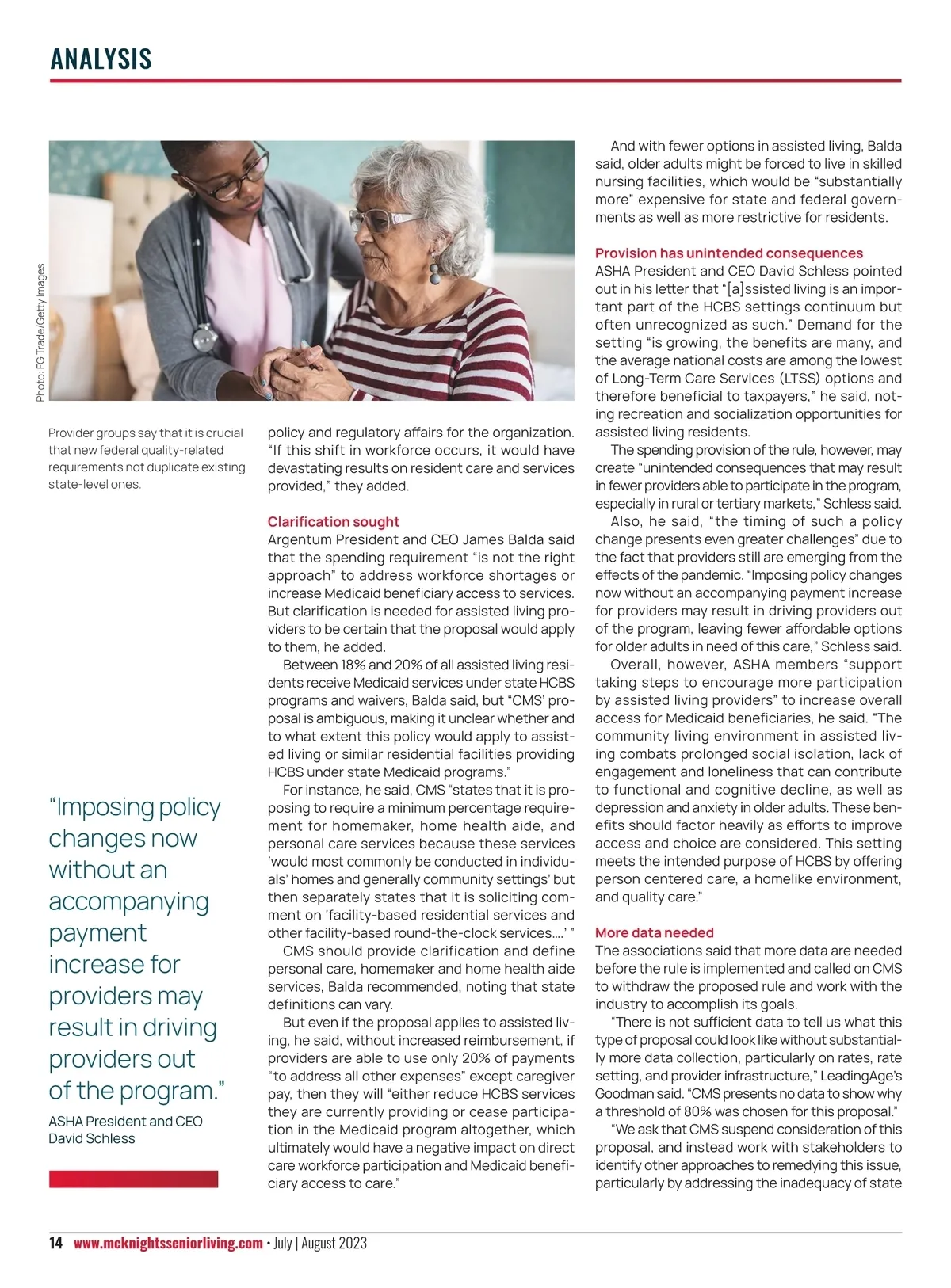 ANALYSIS

Photo: FG Trade/Getty Images

Provider groups say that it is crucial that new federal quality-related requirements not duplicate existing state-level ones.

“Imposing policy changes now without an accompanying payment increase for providers may result in driving providers out of the program.”

ASHA President and CEO David Schless

policy and regulatory affairs for the organization. “If this shift in workforce occurs, it would have devastating results on resident care and services provided,” they added.

Clarification sought
Argentum President and CEO James Balda said that the spending requirement “is not the right approach” to address workforce shortages or increase Medicaid beneficiary access to services. But clarification is needed for assisted living providers to be certain that the proposal would apply to them, he added.

Between 18% and 20% of all assisted living residents receive Medicaid services under state HCBS programs and waivers, Balda said, but “CMS’ proposal is ambiguous, making it unclear whether and to what extent this policy would apply to assisted living or similar residential facilities providing HCBS under state Medicaid programs.”

For instance, he said, CMS “states that it is proposing to require a minimum percentage requirement for homemaker, home health aide, and personal care services because these services ’would most commonly be conducted in individuals’ homes and generally community settings’ but then separately states that it is soliciting comment on ’facility-based residential services and other facility-based round-the-clock services….’ ”

CMS should provide clarification and define personal care, homemaker and home health aide services, Balda recommended, noting that state definitions can vary.

But even if the proposal applies to assisted living, he said, without increased reimbursement, if providers are able to use only 20% of payments “to address all other expenses” except caregiver pay, then they will “either reduce HCBS services they are currently providing or cease participation in the Medicaid program altogether, which ultimately would have a negative impact on direct care workforce participation and Medicaid beneficiary access to care.”

And with fewer options in assisted living, Balda said, older adults might be forced to live in skilled nursing facilities, which would be “substantially more” expensive for state and federal governments as well as more restrictive for residents.

Provision has unintended consequences
ASHA President and CEO David Schless pointed out in his letter that “[a]ssisted living is an important part of the HCBS settings continuum but often unrecognized as such.” Demand for the setting “is growing, the benefits are many, and the average national costs are among the lowest of Long-Term Care Services (LTSS) options and therefore beneficial to taxpayers,” he said, noting recreation and socialization opportunities for assisted living residents.

The spending provision of the rule, however, may create “unintended consequences that may result in fewer providers able to participate in the program, especially in rural or tertiary markets,” Schless said.

Also, he said, “the timing of such a policy change presents even greater challenges” due to the fact that providers still are emerging from the effects of the pandemic. “Imposing policy changes now without an accompanying payment increase for providers may result in driving providers out of the program, leaving fewer affordable options for older adults in need of this care,” Schless said.

Overall, however, ASHA members “support taking steps to encourage more participation by assisted living providers” to increase overall access for Medicaid beneficiaries, he said. “The community living environment in assisted living combats prolonged social isolation, lack of engagement and loneliness that can contribute to functional and cognitive decline, as well as depression and anxiety in older adults. These benefits should factor heavily as efforts to improve access and choice are considered. This setting meets the intended purpose of HCBS by offering person centered care, a homelike environment, and quality care.”

More data needed
The associations said that more data are needed before the rule is implemented and called on CMS to withdraw the proposed rule and work with the industry to accomplish its goals.

“There is not sufficient data to tell us what this type of proposal could look like without substantially more data collection, particularly on rates, rate setting, and provider infrastructure,” LeadingAge’s Goodman said. “CMS presents no data to show why a threshold of 80% was chosen for this proposal.”

“We ask that CMS suspend consideration of this proposal, and instead work with stakeholders to identify other approaches to remedying this issue, particularly by addressing the inadequacy of state

14 www.mcknightsseniorliving.com • July | August 2023